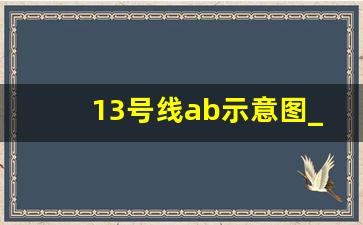 13号线ab示意图_